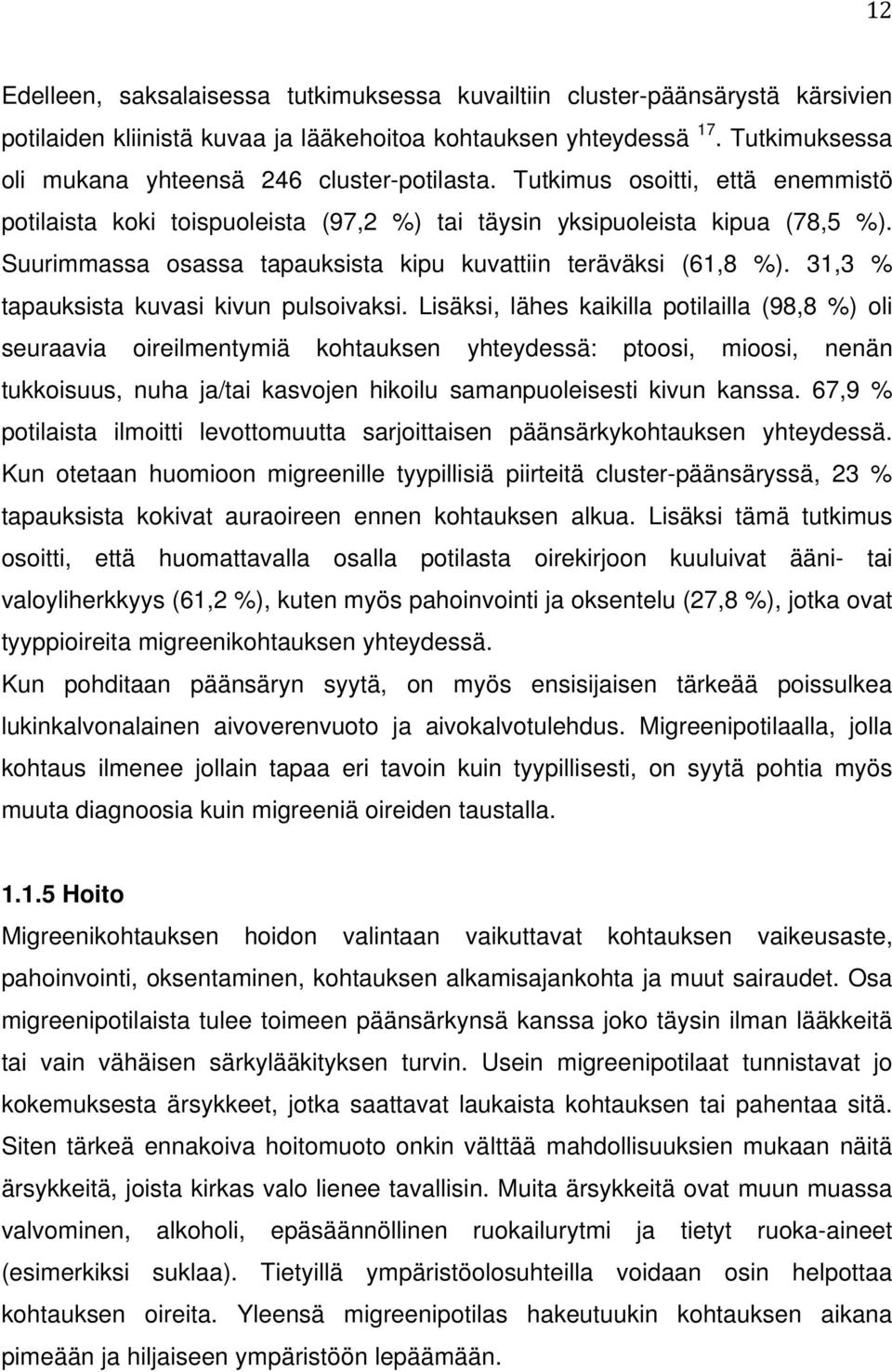 12

Edelleen, saksalaisessa tutkimuksessa kuvailtiin cluster-päänsärystä kärsivien potilaiden kliinistä kuvaa ja lääkehoitoa kohtauksen yhteydessä $^{17}$. Tutkimuksessa oli mukana yhteensä 246 cluster-potilasta. Tutkimus osoitti, että enemmistö potilaista koki toispuoleista (97,2 %) tai täysin yksipuoleista kipua (78,5 %). Suurimmassa osassa tapauksista kipu kuvattiin teräväksi (61,8 %). 31,3 % tapauksista kuvasi kivun pulsoivaksi. Lisäksi, lähes kaikilla potilailla (98,8 %) oli seuraavia oireilmentymiä kohtauksen yhteydessä: ptoosi, mioosi, nenän tukkoisuus, nuha ja/tai kasvojen hikoilu samanpuoleisesti kivun kanssa. 67,9 % potilaista ilmoitti levottomuutta sarjoittaisen päänsärkykohtauksen yhteydessä. Kun otetaan huomioon migreenille tyypillisiä piirteitä cluster-päänsäryssä, 23 % tapauksista kokivat auraoireen ennen kohtauksen alkua. Lisäksi tämä tutkimus osoitti, että huomattavalla osalla potilasta oirekirjoon kuuluivat ääni- tai valoyliherkkyys (61,2 %), kuten myös pahoinvointi ja oksentelu (27,8 %), jotka ovat tyyppioireita migreenikohtauksen yhteydessä.
Kun pohditaan päänsäryn syytä, on myös ensisijaisen tärkeää poissulkea lukinkalvonalainen aivoverenvuoto ja aivokalvotulehdus. Migreenipotilaalla, jolla kohtaus ilmenee jollain tapaa eri tavoin kuin tyypillisesti, on syytä pohtia myös muuta diagnoosia kuin migreeniä oireiden taustalla.

1.1.5 Hoito
Migreenikohtauksen hoidon valintaan vaikuttavat kohtauksen vaikeusaste, pahoinvointi, oksentaminen, kohtauksen alkamisajankohta ja muut sairaudet. Osa migreenipotilaista tulee toimeen päänsärkynsä kanssa joko täysin ilman lääkkeitä tai vain vähäisen särkylääkityksen turvin. Usein migreenipotilaat tunnistavat jo kokemuksesta ärsykkeet, jotka saattavat laukaista kohtauksen tai pahentaa sitä. Siten tärkeä ennakoiva hoitomuoto onkin välttää mahdollisuuksien mukaan näitä ärsykkeitä, joista kirkas valo lienee tavallisin. Muita ärsykkeitä ovat muun muassa valvominen, alkoholi, epäsäännöllinen ruokailurytmi ja tietyt ruoka-aineet (esimerkiksi suklaa). Tietyillä ympäristöolosuhteilla voidaan osin helpottaa kohtauksen oireita. Yleensä migreenipotilas hakeutuukin kohtauksen aikana pimeään ja hiljaiseen ympäristöön lepäämään.